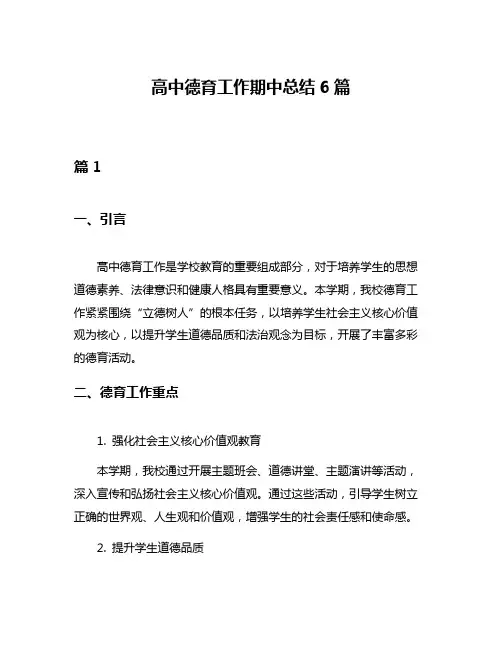 高中德育工作期中总结 6 篇

篇 1

一、引言

高中德育工作是学校教育的重要组成部分，对于培养学生的思想道德素养、法律意识和健康人格具有重要意义。本学期，我校德育工作紧紧围绕“立德树人”的根本任务，以培养学生社会主义核心价值观为核心，以提升学生道德品质和法治观念为目标，开展了丰富多彩的德育活动。

二、德育工作重点

1. 强化社会主义核心价值观教育

本学期，我校通过开展主题班会、道德讲堂、主题演讲等活动，深入宣传和弘扬社会主义核心价值观。通过这些活动，引导学生树立正确的世界观、人生观和价值观，增强学生的社会责任感和使命感。

2. 提升学生道德品质